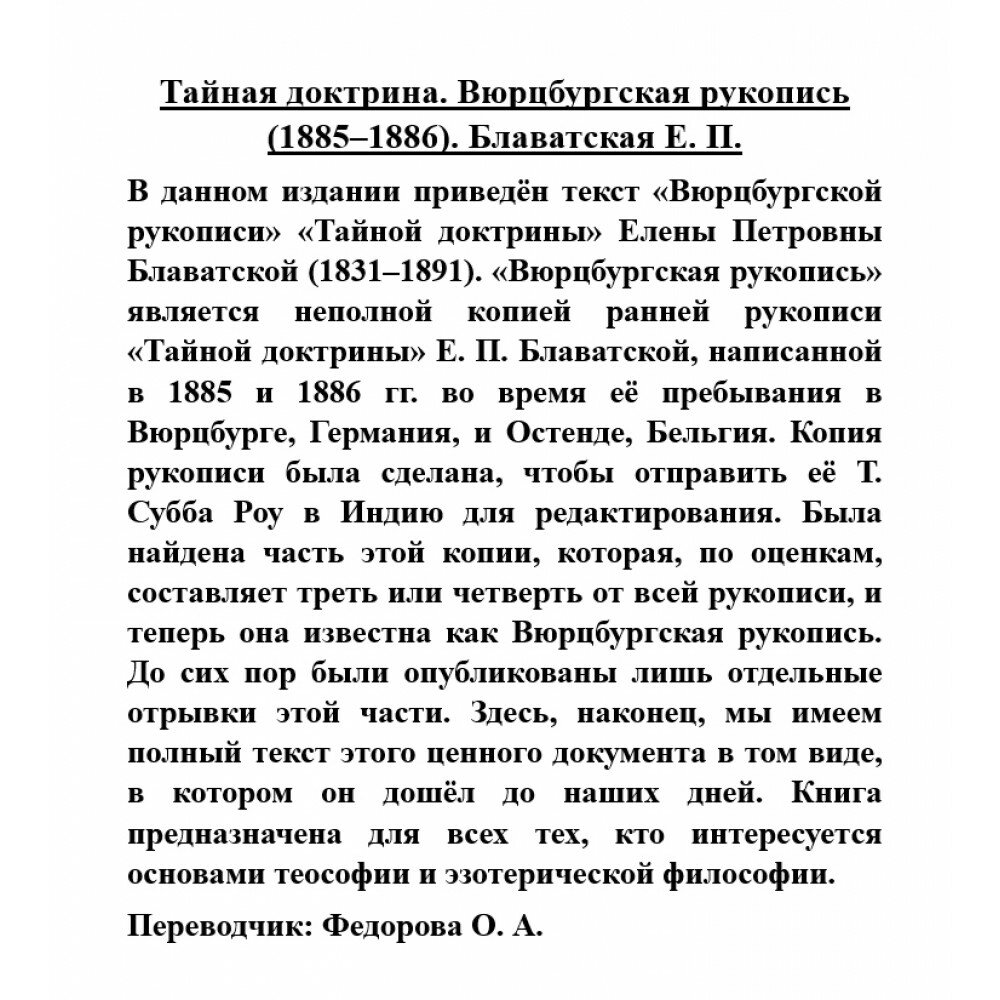 Тайная доктрина. Вюрцбургская рукопись (1885–1886). Блаватская Е. П.

В данном издании приведён текст «Вюрцбургской рукописи» «Тайной доктрины» Елены Петровны Блаватской (1831–1891). «Вюрцбургская рукопись» является неполной копией ранней рукописи «Тайной доктрины» Е. П. Блаватской, написанной в 1885 и 1886 гг. во время её пребывания в Вюрцбурге, Германия, и Остенде, Бельгия. Копия рукописи была сделана, чтобы отправить её Т. Субба Роу в Индию для редактирования. Была найдена часть этой копии, которая, по оценкам, составляет треть или четверть от всей рукописи, и теперь она известна как Вюрцбургская рукопись. До сих пор были опубликованы лишь отдельные отрывки этой части. Здесь, наконец, мы имеем полный текст этого ценного документа в том виде, в котором он дошёл до наших дней. Книга предназначена для всех тех, кто интересуется основами теософии и эзотерической философии.

Переводчик: Федорова О. А.